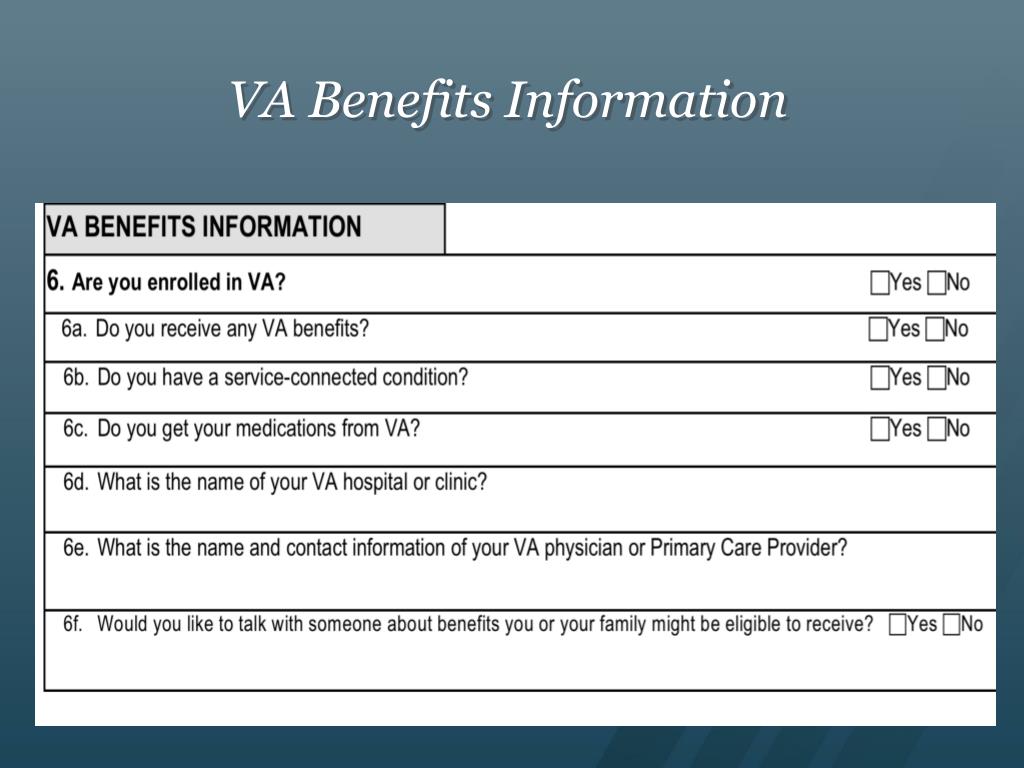 VA Benefits Information

VA BENEFITS INFORMATION

6. Are you enrolled in VA? ☐Yes ☐No

6a. Do you receive any VA benefits? ☐Yes ☐No

6b. Do you have a service-connected condition? ☐Yes ☐No

6c. Do you get your medications from VA? ☐Yes ☐No

6d. What is the name of your VA hospital or clinic?

6e. What is the name and contact information of your VA physician or Primary Care Provider?

6f. Would you like to talk with someone about benefits you or your family might be eligible to receive? ☐Yes ☐No